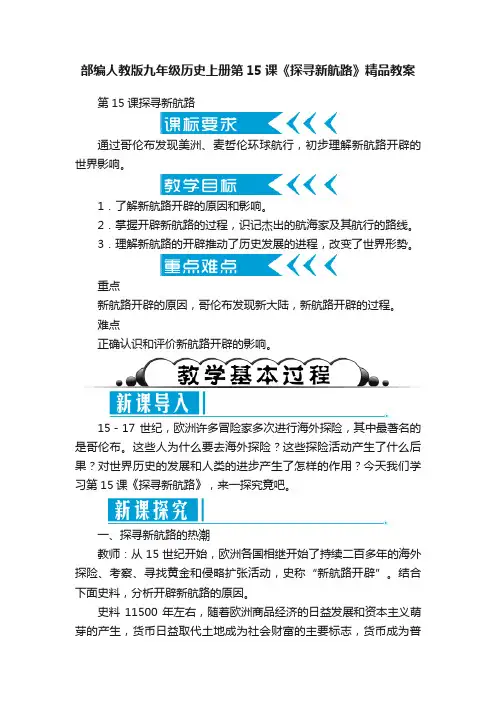 部编人教版九年级历史上册第15课《探寻新航路》精品教案

第15课探寻新航路

课标要求

通过哥伦布发现美洲、麦哲伦环球航行，初步理解新航路开辟的世界影响。

教学目标

1．了解新航路开辟的原因和影响。

2．掌握开辟新航路的过程，识记杰出的航海家及其航行的路线。

3．理解新航路的开辟推动了历史发展的进程，改变了世界形势。

重点难点

重点

新航路开辟的原因，哥伦布发现新大陆，新航路开辟的过程。

难点

正确认识和评价新航路开辟的影响。

教学基本过程

新课导入

15－17世纪，欧洲许多冒险家多次进行海外探险，其中最著名的是哥伦布。这些人为什么要去海外探险？这些探险活动产生了什么后果？对世界历史的发展和人类的进步产生了怎样的作用？今天我们学习第15课《探寻新航路》，来一探究竟吧。

新课探究

一、探寻新航路的热潮

教师：从15世纪开始，欧洲各国相继开始了持续二百多年的海外探险、考察、寻找黄金和侵略扩张活动，史称“新航路开辟”。结合下面史料，分析开辟新航路的原因。

史料 11500 年左右，随着欧洲商品经济的日益发展和资本主义萌芽的产生，货币日益取代土地成为社会财富的主要标志，货币成为普